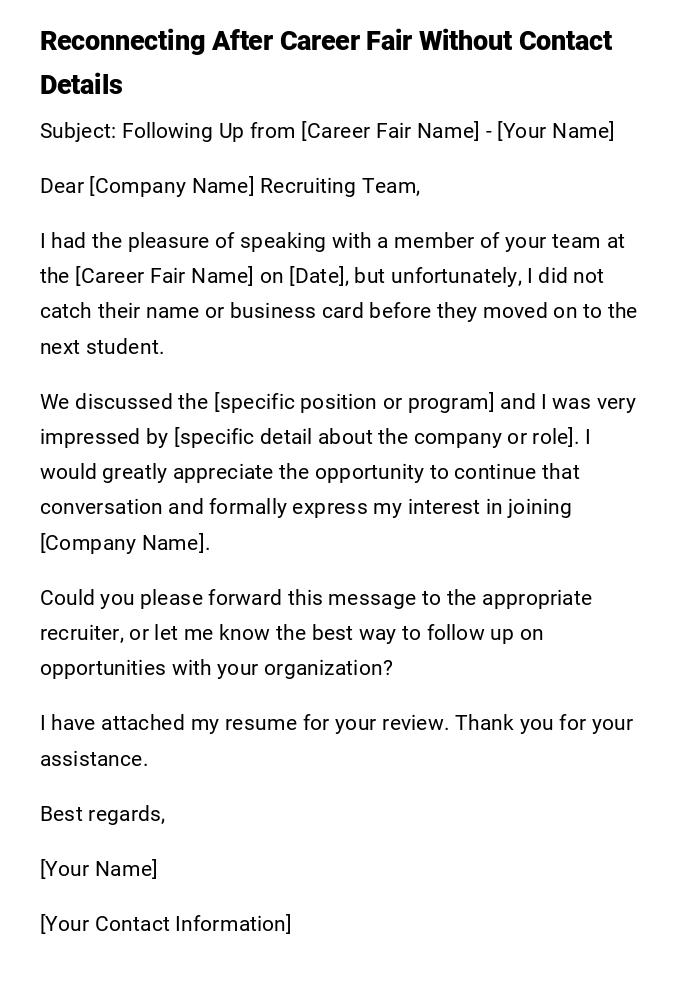 Reconnecting After Career Fair Without Contact Details

Subject: Following Up from [Career Fair Name] - [Your Name]

Dear [Company Name] Recruiting Team,

I had the pleasure of speaking with a member of your team at the [Career Fair Name] on [Date], but unfortunately, I did not catch their name or business card before they moved on to the next student.

We discussed the [specific position or program] and I was very impressed by [specific detail about the company or role]. I would greatly appreciate the opportunity to continue that conversation and formally express my interest in joining [Company Name].

Could you please forward this message to the appropriate recruiter, or let me know the best way to follow up on opportunities with your organization?

I have attached my resume for your review. Thank you for your assistance.

Best regards,

[Your Name]

[Your Contact Information]